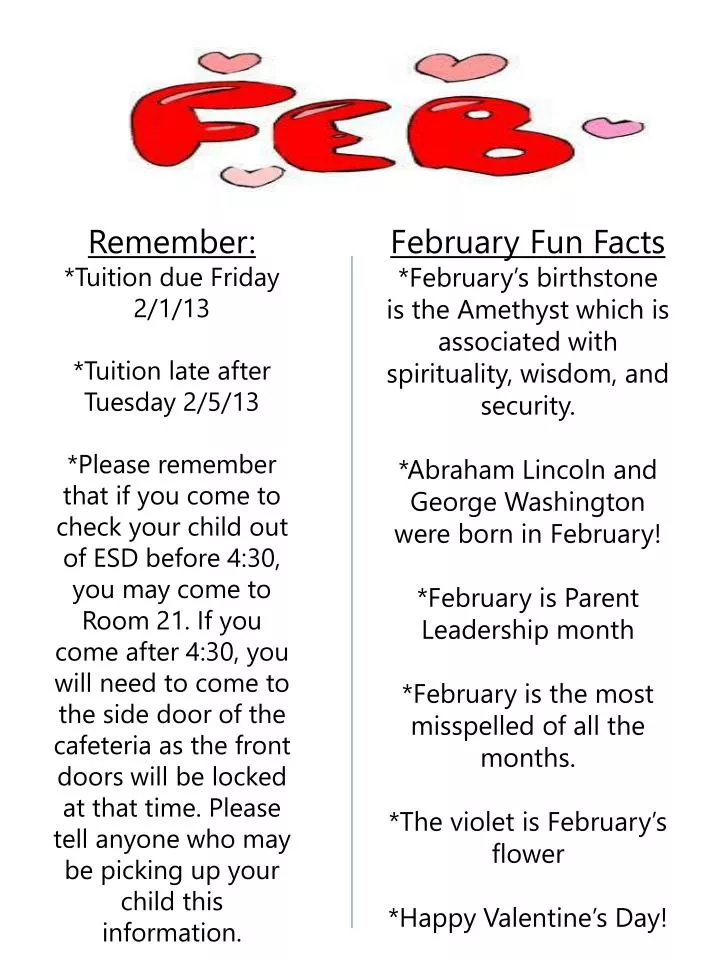 FEB

Remember:
*Tuition due Friday 2/1/13

*Tuition late after Tuesday 2/5/13

*Please remember that if you come to check your child out of ESD before 4:30, you may come to Room 21. If you come after 4:30, you will need to come to the side door of the cafeteria as the front doors will be locked at that time. Please tell anyone who may be picking up your child this information.

February Fun Facts
*February's birthstone is the Amethyst which is associated with spirituality, wisdom, and security.

*Abraham Lincoln and George Washington were born in February!

*February is Parent Leadership month

*February is the most misspelled of all the months.

*The violet is February's flower

*Happy Valentine's Day!